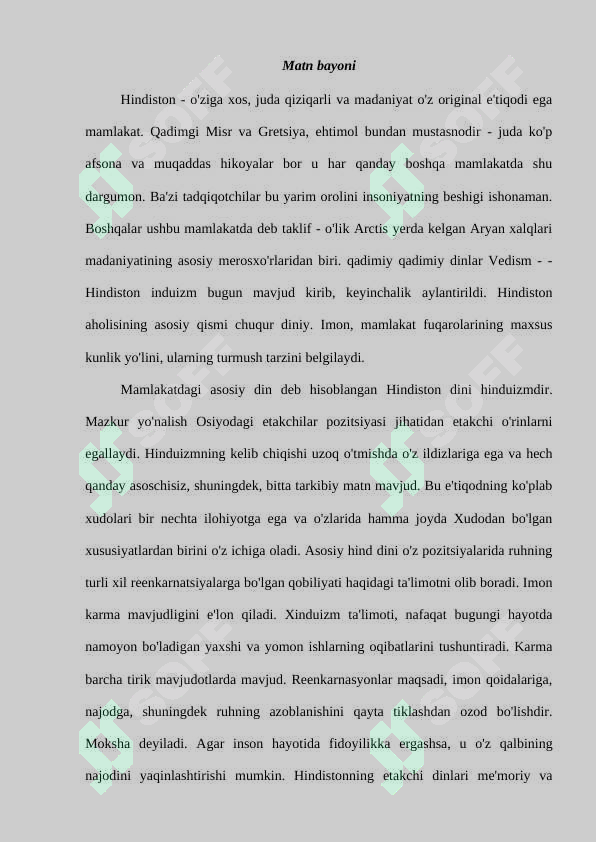 Matn bayoni

Hindiston - o'ziga xos, juda qiziqarli va madaniyat o'z original e'tiqodi ega mamlakat. Qadimgi Misr va Gretsiya, ehtimol bundan mustasnodir - juda ko'p afsona va muqaddas hikoyalar bor u har qanday boshqa mamlakatda shu dargumon. Ba'zi tadqiqotchilar bu yarim orolini insoniyatning beshigi ishonaman. Boshqalar ushbu mamlakatda deb taklif - o'lik Arctis yerda kelgan Aryan xalqlari madaniyatining asosiy merosxo'rlaridan biri. qadimiy qadimiy dinlar Vedism - - Hindiston induizm bugun mavjud kirib, keyinchalik aylantirildi. Hindiston aholisining asosiy qismi chuqur diniy. Imon, mamlakat fuqarolarining maxsus kunlik yo'lini, ularning turmush tarzini belgilaydi.

Mamlakatdagi asosiy din deb hisoblangan Hindiston dini hinduizmdir. Mazkur yo'nalish Osiyodagi etakchilar pozitsiyasi jihatidan etakchi o'rinlarni egallaydi. Hinduizmning kelib chiqishi uzoq o'tmishda o'z ildizlariga ega va hech qanday asoschisiz, shuningdek, bitta tarkibiy matn mavjud. Bu e'tiqodning ko'plab xudolari bir nechta ilohiyotga ega va o'zlarida hamma joyda Xudodan bo'lgan xususiyatlardan birini o'z ichiga oladi. Asosiy hind dini o'z pozitsiyalarida ruhning turli xil reenkarnatsiyalarga bo'lgan qobiliyati haqidagi ta'limotni olib boradi. Imon karma mavjudligini e'lon qiladi. Xinduizm ta'limoti, nafaqat bugungi hayotda namoyon bo'ladigan yaxshi va yomon ishlarning oqibatlarini tushuntiradi. Karma barcha tirik mavjudotlarda mavjud. Reenkarnasyonlar maqsadi, imon qoidalariga, najodga, shuningdek ruhning azoblanishini qayta tiklashdan ozod bo'lishdir. Moksha deyiladi. Agar inson hayotida fidoyilikka ergashsa, u o'z qalbining najodini yaqinlashtirishi mumkin. Hindistonning etakchi dinlari me'moriy va